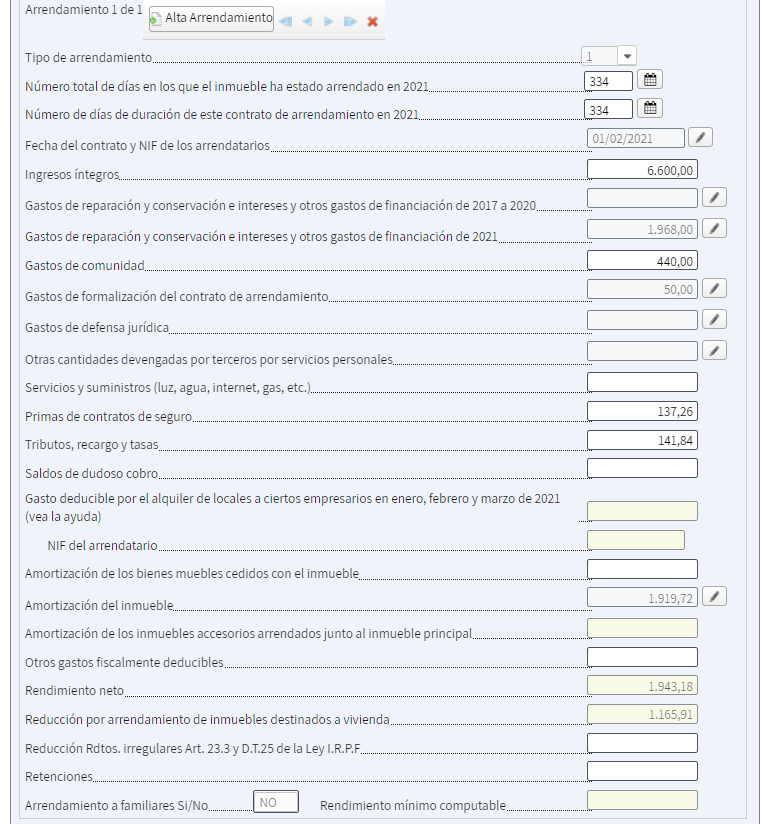 Arrendamiento 1 de 1 Alta Arrendamiento

Tipo de arrendamiento 1

Número total de días en los que el inmueble ha estado arrendado en 2021 334

Número de días de duración de este contrato de arrendamiento en 2021 334

Fecha del contrato y NIF de los arrendatarios 01/02/2021

Ingresos íntegros 6.600,00

Gastos de reparación y conservación e intereses y otros gastos de financiación de 2017 a 2020

Gastos de reparación y conservación e intereses y otros gastos de financiación de 2021 1.968,00

Gastos de comunidad 440,00

Gastos de formalización del contrato de arrendamiento 50,00

Gastos de defensa jurídica

Otras cantidades devengadas por terceros por servicios personales

Servicios y suministros (luz, agua, internet, gas, etc.)

Primas de contratos de seguro 137,26

Tributos, recargo y tasas 141,84

Saldos de dudoso cobro

Gasto deducible por el alquiler de locales a ciertos empresarios en enero, febrero y marzo de 2021 (vea la ayuda)

NIF del arrendatario

Amortización de los bienes muebles cedidos con el inmueble

Amortización del inmueble 1.919,72

Amortización de los inmuebles accesorios arrendados junto al inmueble principal

Otros gastos fiscalmente deducibles

Rendimiento neto 1.943,18

Reducción por arrendamiento de inmuebles destinados a vivienda 1.165,91

Reducción Rdtos. irregulares Art. 23.3 y D.T.25 de la Ley I.R.P.F.

Retenciones

Arrendamiento a familiares Si/No NO Rendimiento mínimo computable